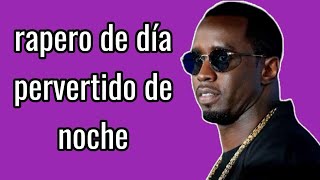 rapero de día pervertido de noche